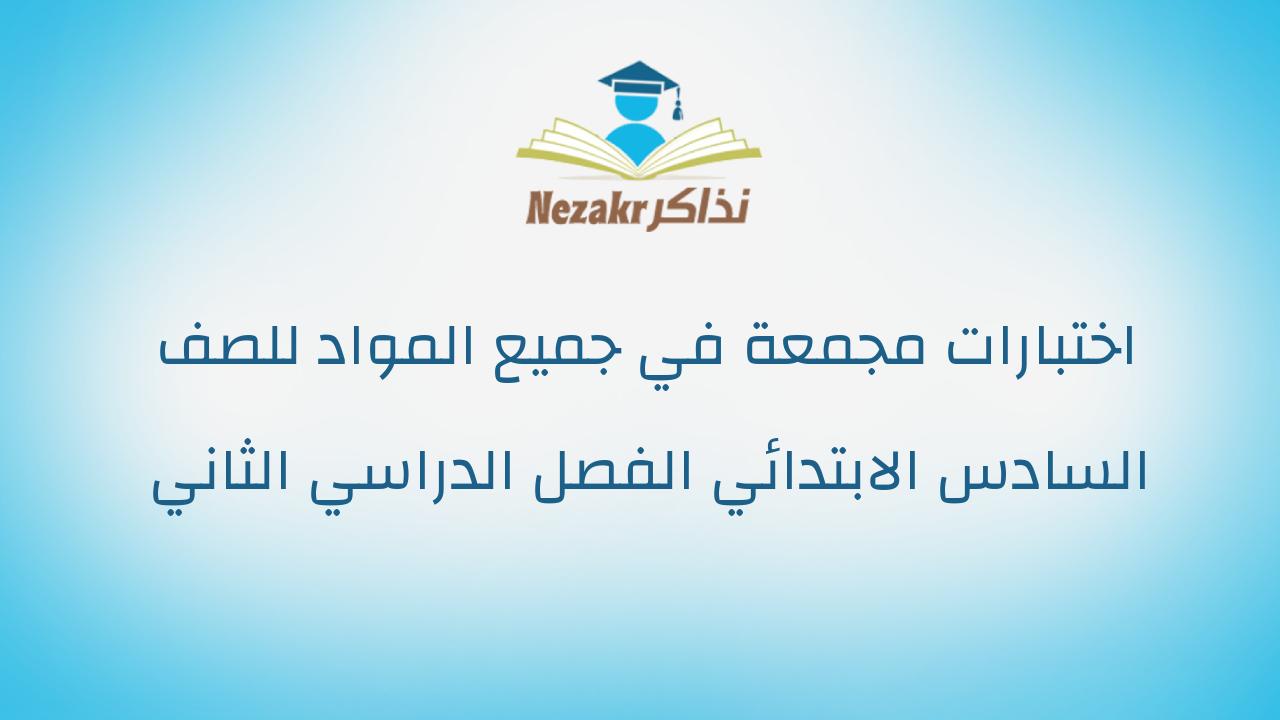 Nezakr نذاكر

اختبارات مجمعة في جميع المواد للصف السادس الابتدائي الفصل الدراسي الثاني